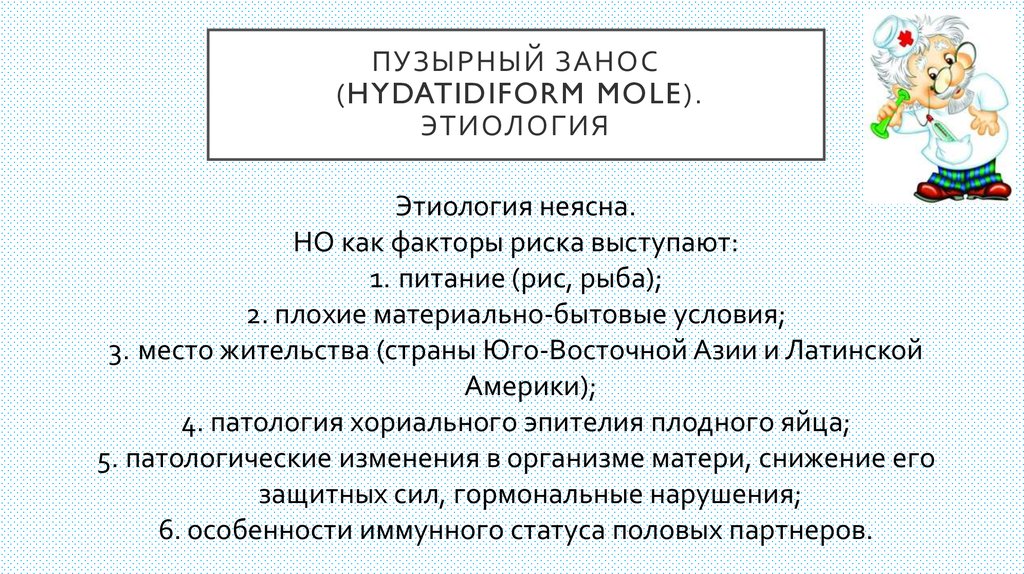 ПУЗЫРНЫЙ ЗАНОС (HYDATIDIFORM MOLE). ЭТИОЛОГИЯ

Этиология неясна.
НО как факторы риска выступают:
1. питание (рис, рыба);
2. плохие материально-бытовые условия;
3. место жительства (страны Юго-Восточной Азии и Латинской Америки);
4. патология хориального эпителия плодного яйца;
5. патологические изменения в организме матери, снижение его защитных сил, гормональные нарушения;
6. особенности иммунного статуса половых партнеров.